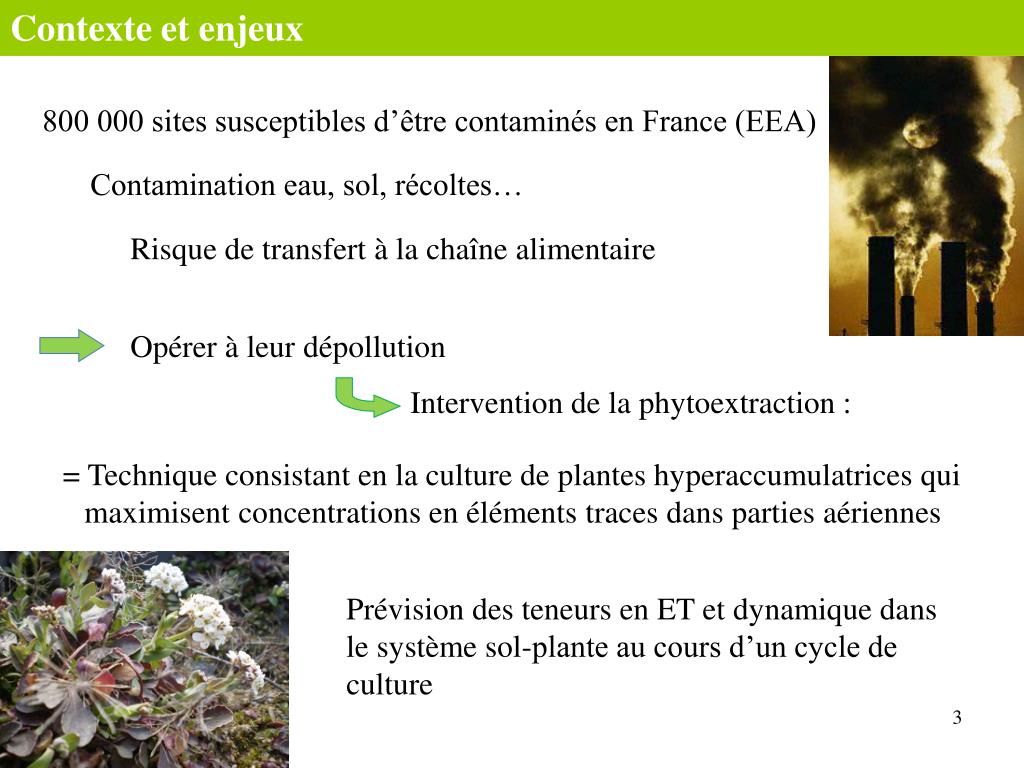 Contexte et enjeux

800 000 sites susceptibles d’être contaminés en France (EEA)

Contamination eau, sol, récoltes…

Risque de transfert à la chaîne alimentaire

Opérer à leur dépollution

Intervention de la phytoextraction :

= Technique consistant en la culture de plantes hyperaccumulatrices qui maximisent concentrations en éléments traces dans parties aériennes

Prévision des teneurs en ET et dynamique dans le système sol-plante au cours d’un cycle de culture

3